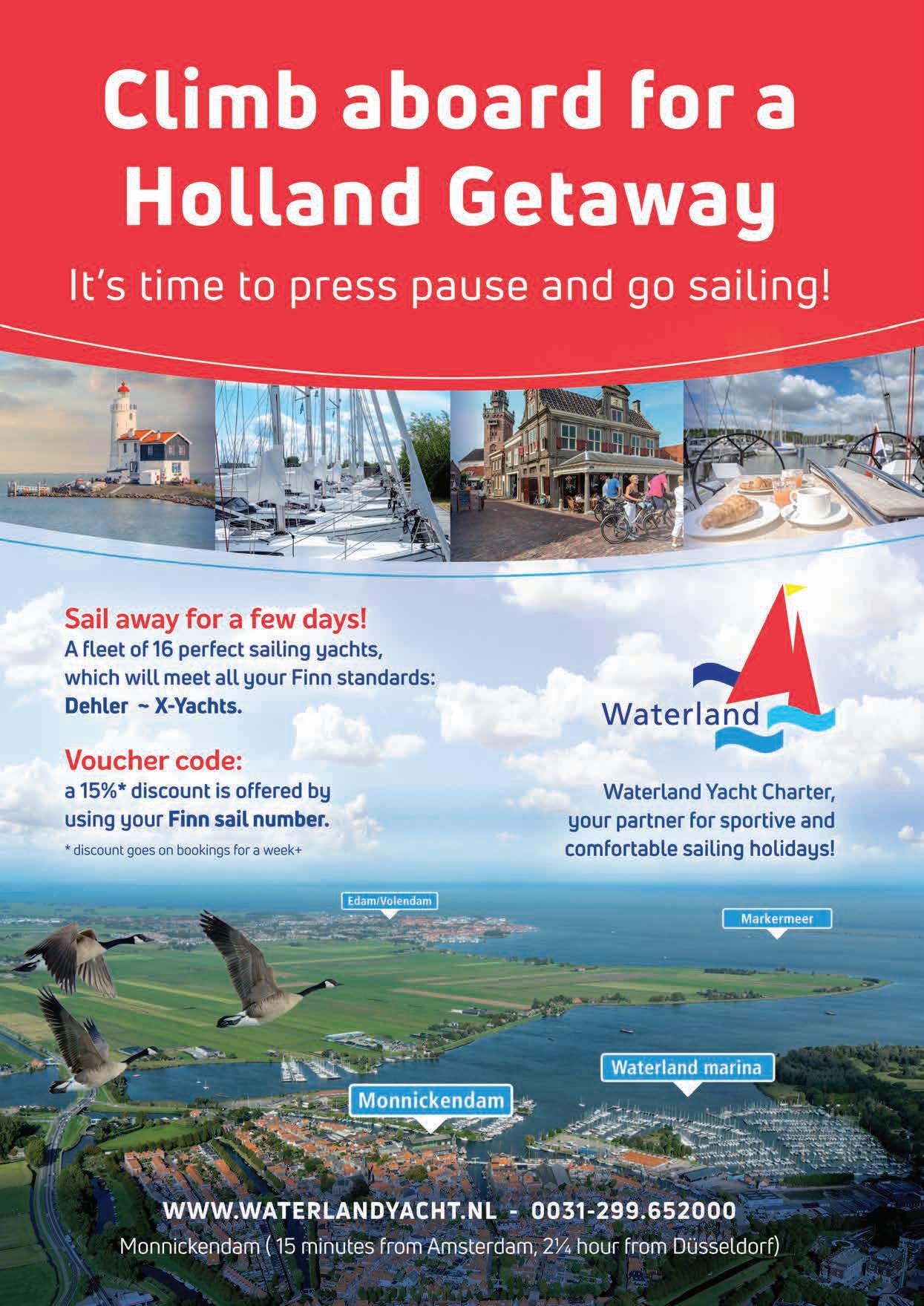 Climb aboard for a Holland Getaway

It's time to press pause and go sailing!

Sail away for a few days!
A fleet of 16 perfect sailing yachts, which will meet all your Finn standards: Dehler ~ X-Yachts.

Voucher code:
a 15%* discount is offered by using your Finn sail number.

* discount goes on bookings for a week+

Waterland

Waterland Yacht Charter, your partner for sportive and comfortable sailing holidays!

Edam/Volendam

Markermeer

Waterland marina

Monnickendam

WWW.WATERLANDYACHT.NL - 0031-299.652000
Monnickendam ( 15 minutes from Amsterdam, 2¼ hour from Düsseldorf)